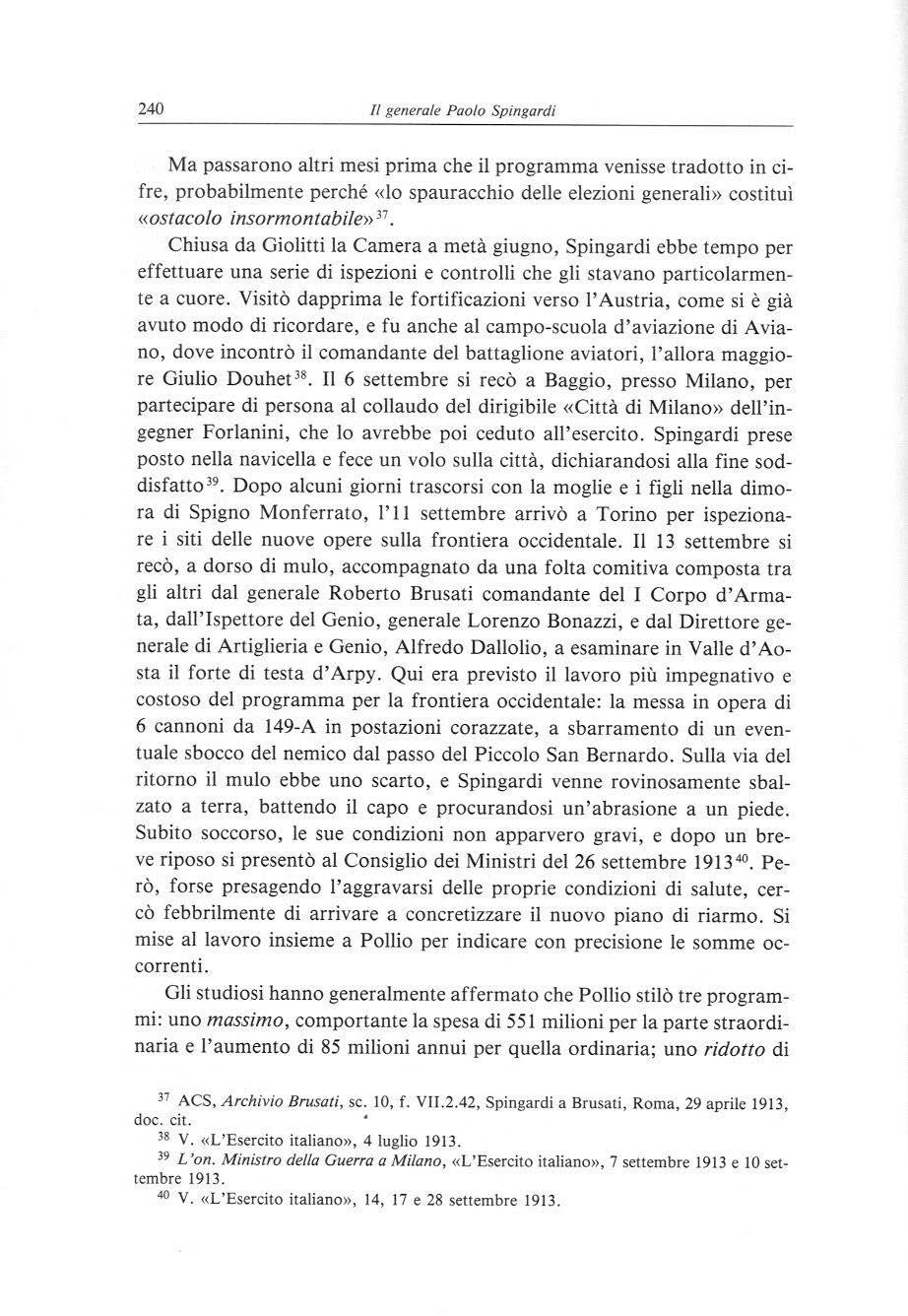 240 Il generale Paolo Spingardi

Ma passarono altri mesi prima che il programma venisse tradotto in cifre, probabilmente perché «lo spauracchio delle elezioni generali» costituì «ostacolo insormontabile»$^{37}$.

Chiusa da Giolitti la Camera a metà giugno, Spingardi ebbe tempo per effettuare una serie di ispezioni e controlli che gli stavano particolarmente a cuore. Visitò dapprima le fortificazioni verso l'Austria, come si è già avuto modo di ricordare, e fu anche al campo-scuola d'aviazione di Aviano, dove incontrò il comandante del battaglione aviatori, l'allora maggiore Giulio Douhet$^{38}$. Il 6 settembre si recò a Baggio, presso Milano, per partecipare di persona al collaudo del dirigibile «Città di Milano» dell'ingegner Forlanini, che lo avrebbe poi ceduto all'esercito. Spingardi prese posto nella navicella e fece un volo sulla città, dichiarandosi alla fine soddisfatto$^{39}$. Dopo alcuni giorni trascorsi con la moglie e i figli nella dimora di Spigno Monferrato, l'11 settembre arrivò a Torino per ispezionare i siti delle nuove opere sulla frontiera occidentale. Il 13 settembre si recò, a dorso di mulo, accompagnato da una folta comitiva composta tra gli altri dal generale Roberto Brusati comandante del I Corpo d'Armata, dall'Ispettore del Genio, generale Lorenzo Bonazzi, e dal Direttore generale di Artiglieria e Genio, Alfredo Dallolio, a esaminare in Valle d'Aosta il forte di testa d'Arpy. Qui era previsto il lavoro più impegnativo e costoso del programma per la frontiera occidentale: la messa in opera di 6 cannoni da 149-A in postazioni corazzate, a sbarramento di un eventuale sbocco del nemico dal passo del Piccolo San Bernardo. Sulla via del ritorno il mulo ebbe uno scarto, e Spingardi venne rovinosamente sbalzato a terra, battendo il capo e procurandosi un'abrasione a un piede. Subito soccorso, le sue condizioni non apparvero gravi, e dopo un breve riposo si presentò al Consiglio dei Ministri del 26 settembre 1913$^{40}$. Però, forse presagendo l'aggravarsi delle proprie condizioni di salute, cercò febbrilmente di arrivare a concretizzare il nuovo piano di riarmo. Si mise al lavoro insieme a Pollio per indicare con precisione le somme occorrenti.

Gli studiosi hanno generalmente affermato che Pollio stilò tre programmi: uno massimo, comportante la spesa di 551 milioni per la parte straordinaria e l'aumento di 85 milioni annui per quella ordinaria; uno ridotto di

$^{37}$ ACS, Archivio Brusati, sc. 10, f. VII.2.42, Spingardi a Brusati, Roma, 29 aprile 1913, doc. cit.
$^{38}$ V. «L'Esercito italiano», 4 luglio 1913.
$^{39}$ L'on. Ministro della Guerra a Milano, «L'Esercito italiano», 7 settembre 1913 e 10 settembre 1913.
$^{40}$ V. «L'Esercito italiano», 14, 17 e 28 settembre 1913.